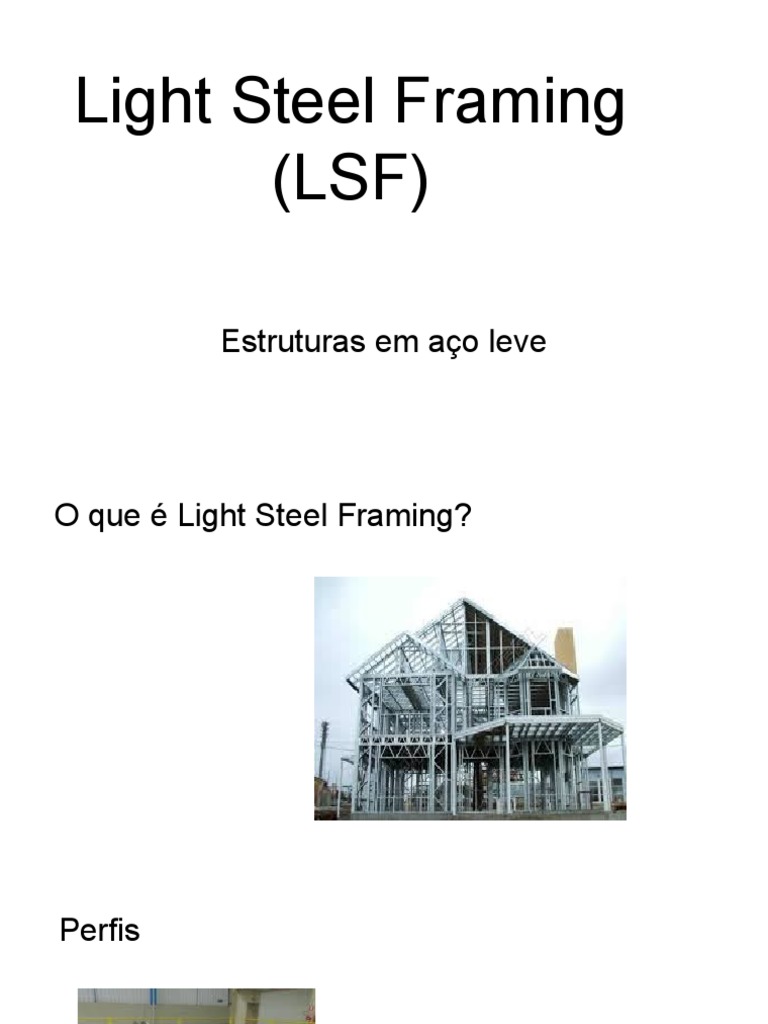 Light Steel Framing
(LSF)

Estruturas em aço leve

O que é Light Steel Framing?

Perfis